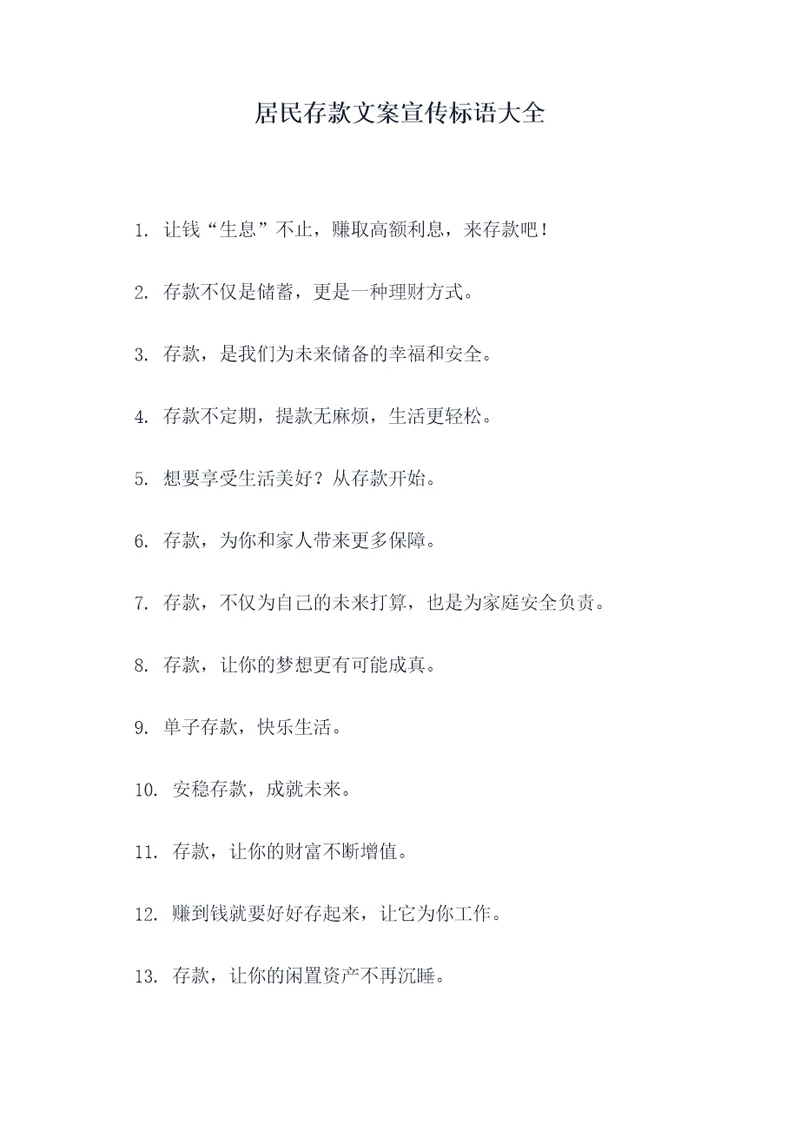 居民存款文案宣传标语大全

1. 让钱“生息”不止，赚取高额利息，来存款吧！

2. 存款不仅是储蓄，更是一种理财方式。

3. 存款，是我们为未来储备的幸福和安全。

4. 存款不定期，提款无麻烦，生活更轻松。

5. 想要享受生活美好？从存款开始。

6. 存款，为你和家人带来更多保障。

7. 存款，不仅为自己的未来打算，也是为家庭安全负责。

8. 存款，让你的梦想更有可能成真。

9. 单子存款，快乐生活。

10. 安稳存款，成就未来。

11. 存款，让你的财富不断增值。

12. 赚到钱就要好好存起来，让它为你工作。

13. 存款，让你的闲置资产不再沉睡。